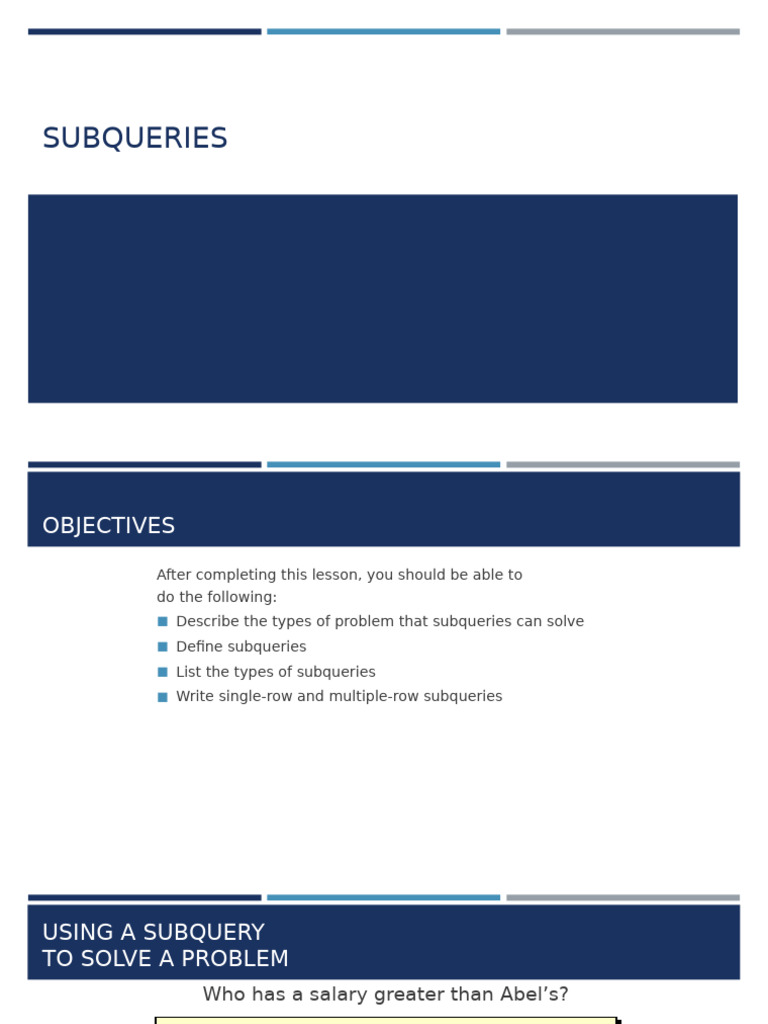 SUBQUERIES

OBJECTIVES

After completing this lesson, you should be able to do the following:

• Describe the types of problem that subqueries can solve
• Define subqueries
• List the types of subqueries
• Write single-row and multiple-row subqueries

USING A SUBQUERY
TO SOLVE A PROBLEM

Who has a salary greater than Abel's?